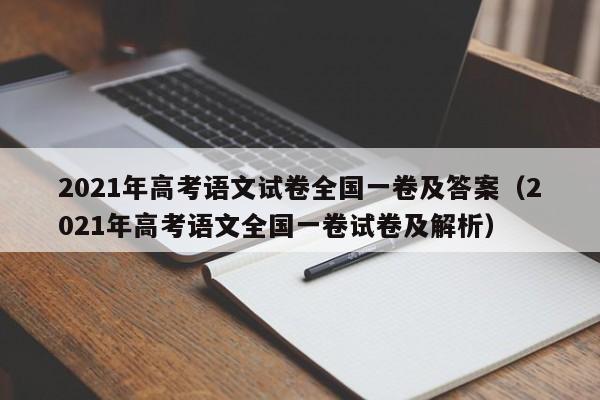 2021年高考语文试卷全国一卷及答案（2021年高考语文全国一卷试卷及解析）